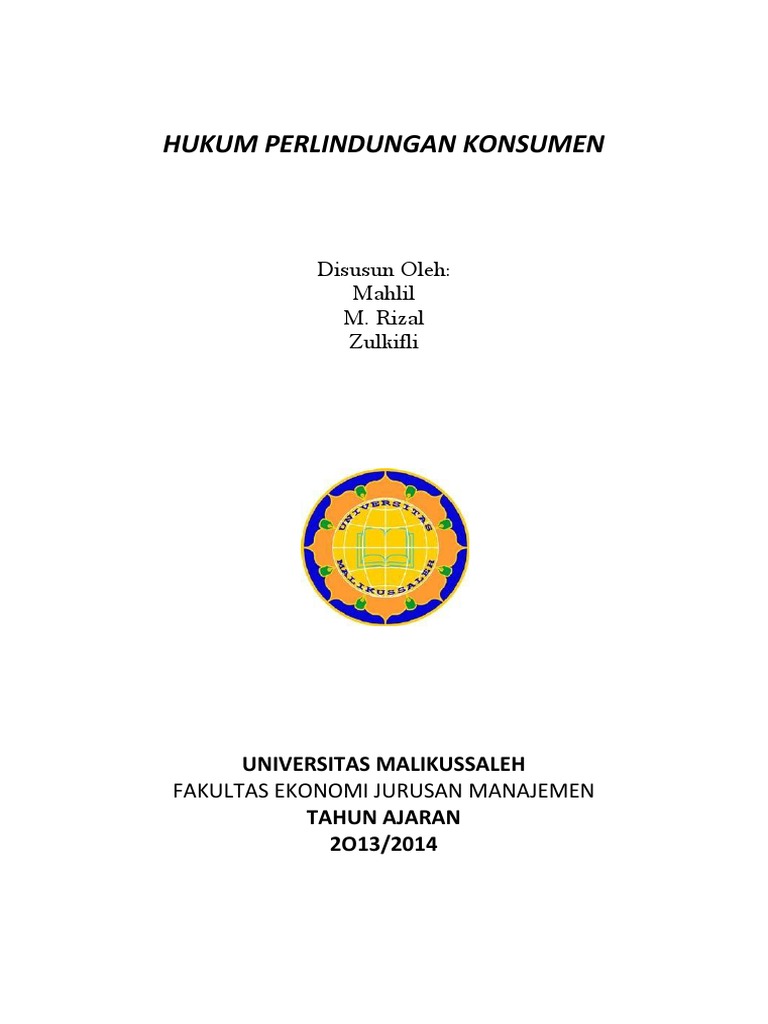 HUKUM PERLINDUNGAN KONSUMEN

Disusun Oleh:
Mahlil
M. Rizal
Zulkifli

UNIVERSITAS
MALIKUSSALEH

UNIVERSITAS MALIKUSSALEH
FAKULTAS EKONOMI JURUSAN MANAJEMEN
TAHUN AJARAN
2O13/2014